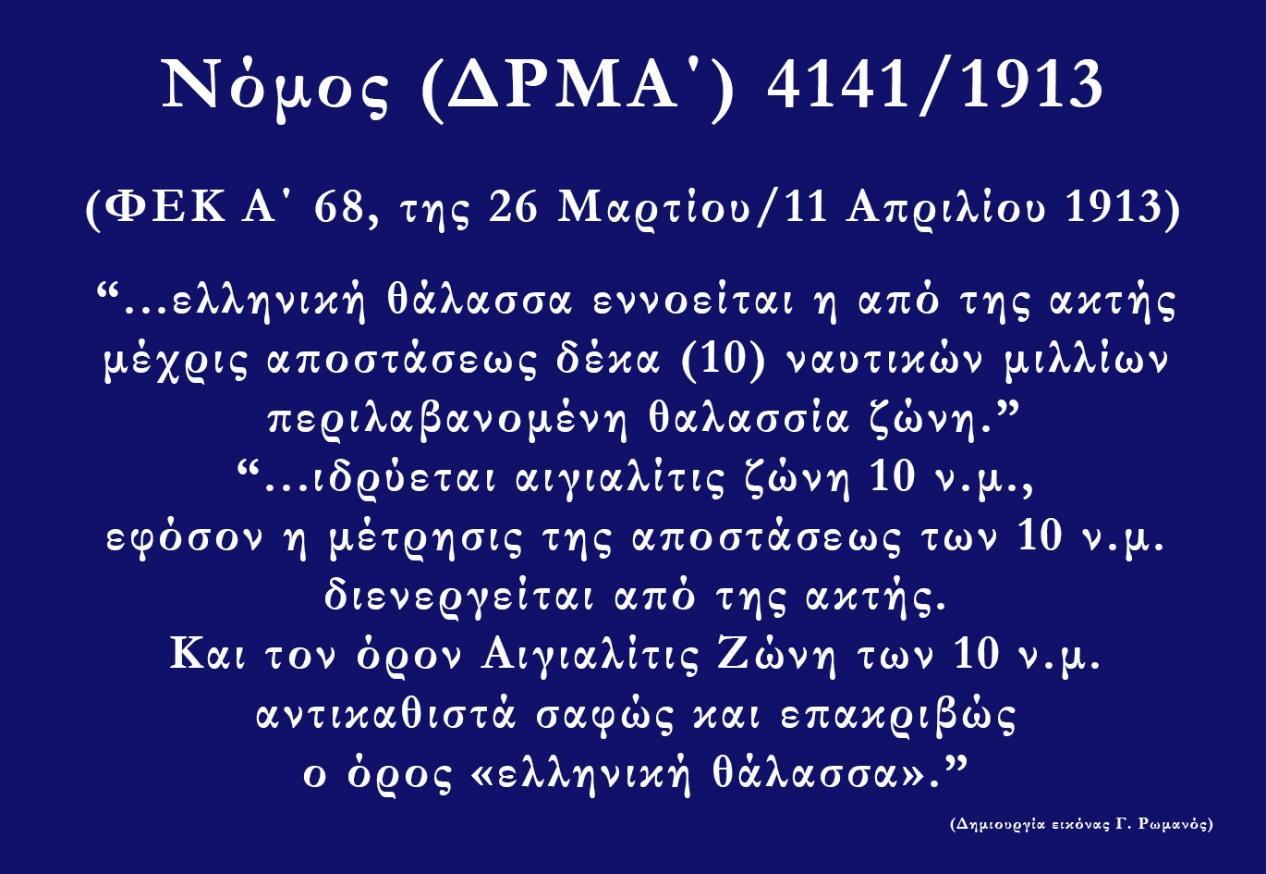 Νόμος (ΔΡΜΑ') 4141/1913

(ΦΕΚ Α' 68, της 26 Μαρτίου/11 Απριλίου 1913)

"...ελληνική θάλασσα εννοείται η από της ακτής μέχρις αποστάσεως δέκα (10) ναυτικών μιλλίων περιλαβανομένη θαλασσία ζώνη."

"...ιδρύεται αιγιαλίτις ζώνη 10 ν.μ., εφόσον η μέτρησις της αποστάσεως των 10 ν.μ. διενεργείται από της ακτής.
Και τον όρον Αιγιαλίτις Ζώνη των 10 ν.μ. αντικαθιστά σαφώς και επακριβώς ο όρος «ελληνική θάλασσα»."

(Δημιουργία εικόνας Γ. Ρωμανός)